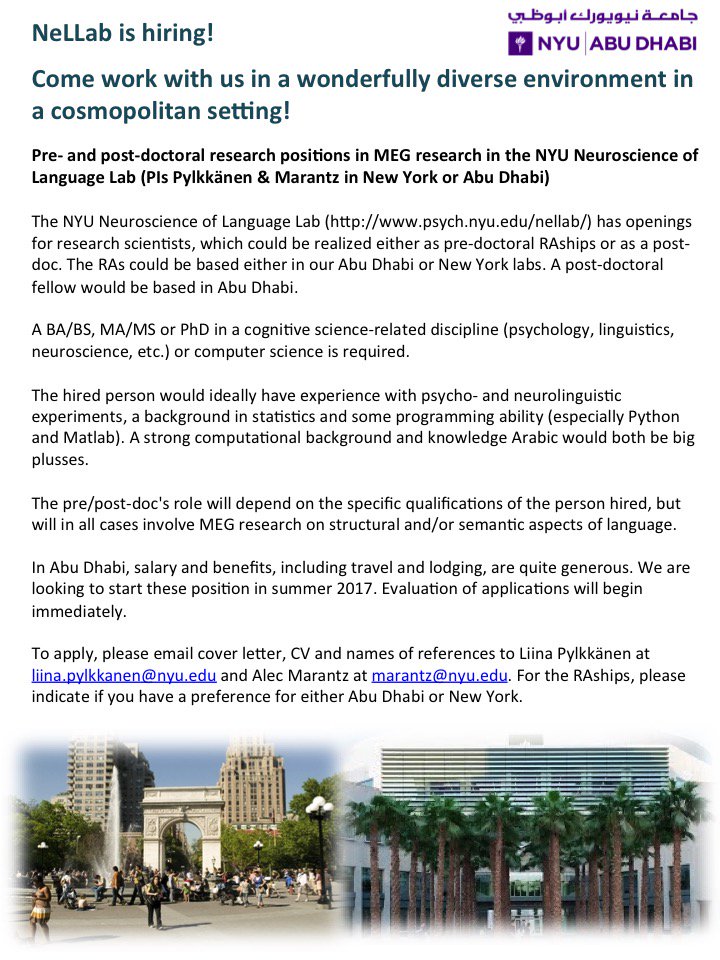 NeLLab is hiring!

جامعة نيويورك ابوظبي
NYU | ABU DHABI

Come work with us in a wonderfully diverse environment in a cosmopolitan setting!

Pre- and post-doctoral research positions in MEG research in the NYU Neuroscience of Language Lab (PIs Pylkkänen & Marantz in New York or Abu Dhabi)

The NYU Neuroscience of Language Lab (http://www.psych.nyu.edu/nellab/) has openings for research scientists, which could be realized either as pre-doctoral RAships or as a post-doc. The RAs could be based either in our Abu Dhabi or New York labs. A post-doctoral fellow would be based in Abu Dhabi.

A BA/BS, MA/MS or PhD in a cognitive science-related discipline (psychology, linguistics, neuroscience, etc.) or computer science is required.

The hired person would ideally have experience with psycho- and neurolinguistic experiments, a background in statistics and some programming ability (especially Python and Matlab). A strong computational background and knowledge Arabic would both be big plusses.

The pre/post-doc's role will depend on the specific qualifications of the person hired, but will in all cases involve MEG research on structural and/or semantic aspects of language.

In Abu Dhabi, salary and benefits, including travel and lodging, are quite generous. We are looking to start these position in summer 2017. Evaluation of applications will begin immediately.

To apply, please email cover letter, CV and names of references to Liina Pylkkänen at liina.pylkkanen@nyu.edu and Alec Marantz at marantz@nyu.edu. For the RAships, please indicate if you have a preference for either Abu Dhabi or New York.